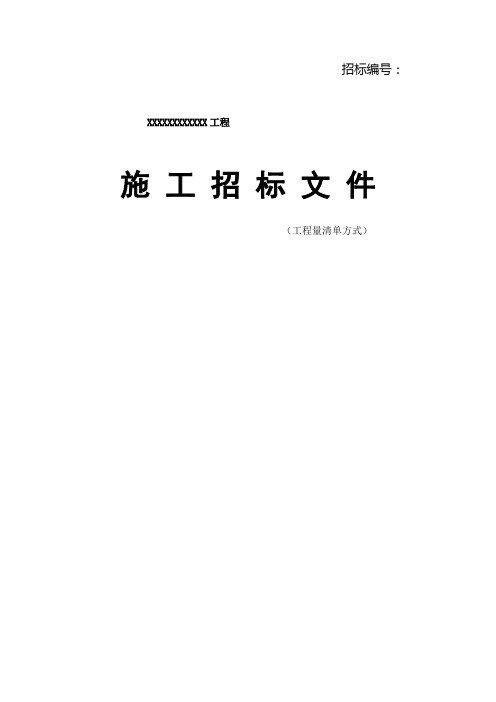 招标编号：

XXXXXXXXXXXX 工程

施 工 招 标 文 件

（工程量清单方式）